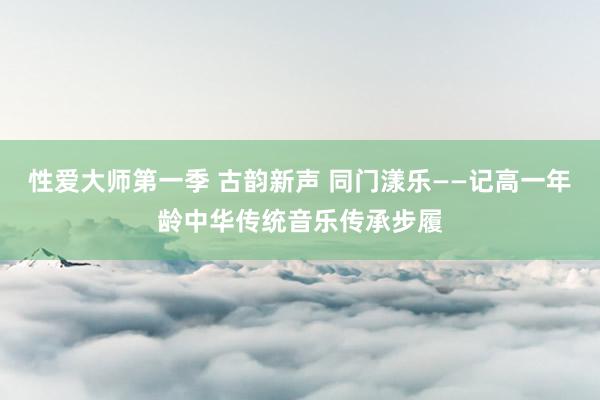 性爱大师第一季 古韵新声 同门漾乐——记高一年龄中华传统音乐传承步履